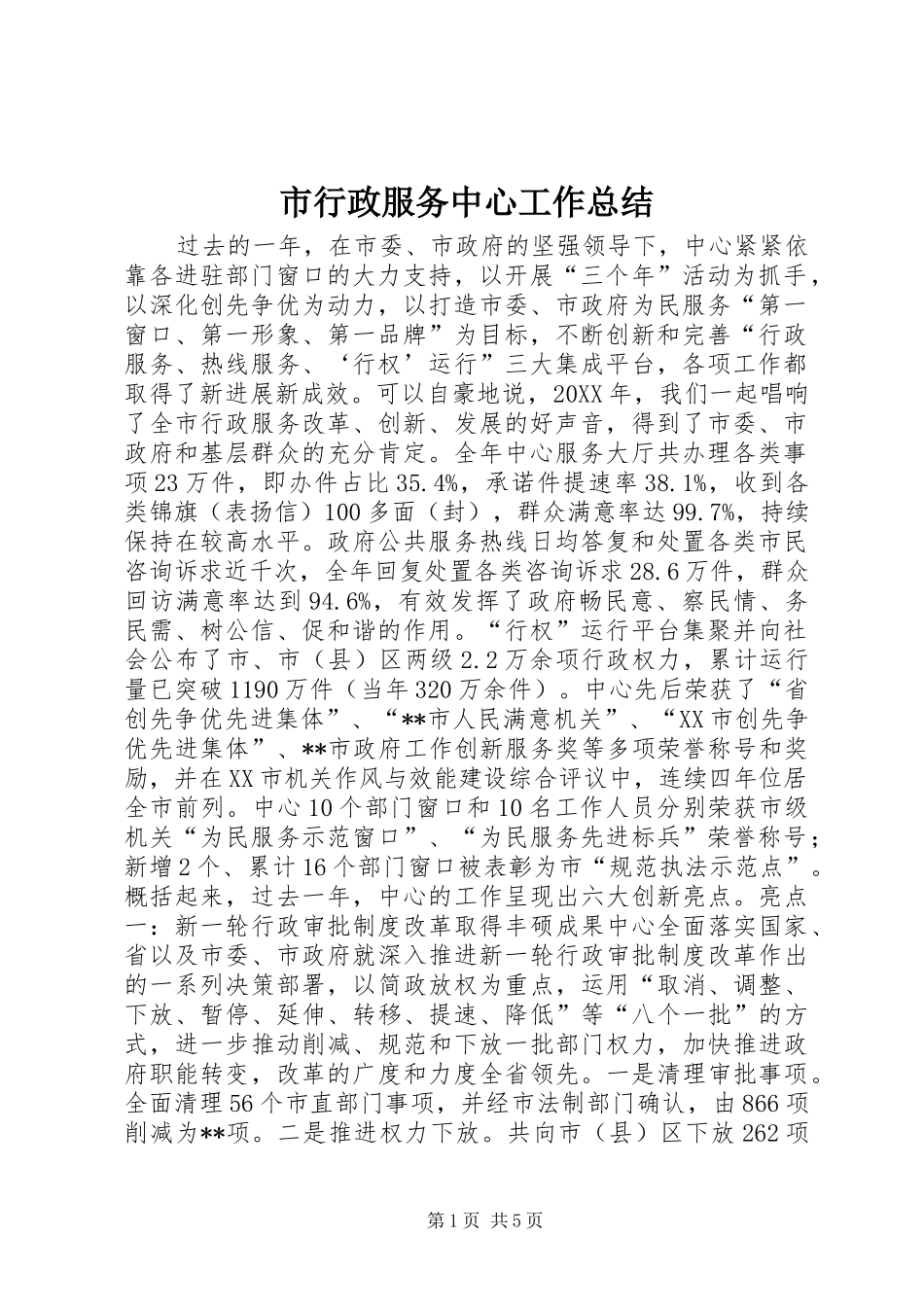 市行政服务中心工作总结

过去的一年，在市委、市政府的坚强领导下，中心紧紧依靠各进驻部门窗口的大力支持，以开展“三个年”活动为抓手，以深化创先争优为动力，以打造市委、市政府为民服务“第一窗口、第一形象、第一品牌”为目标，不断创新和完善“行政服务、热线服务、‘行权’运行”三大集成平台，各项工作都取得了新进展新成效。可以自豪地说，20XX年，我们一起唱响了全市行政服务改革、创新、发展的好声音，得到了市委、市政府和基层群众的充分肯定。全年中心服务大厅共办理各类事项23万件，即办件占比35.4%，承诺件提速率38.1%，收到各类锦旗（表扬信）100多面（封），群众满意率达99.7%，持续保持在较高水平。政府公共服务热线日均答复和处置各类市民咨询诉求近千次，全年回复处置各类咨询诉求28.6万件，群众回访满意率达到94.6%，有效发挥了政府畅民意、察民情、务民需、树公信、促和谐的作用。“行权”运行平台集聚并向社会公布了市、市（县）区两级2.2万余项行政权力，累计运行量已突破1190万件（当年320万余件）。中心先后荣获了“省创先争优先进集体”、“**市人民满意机关”、“XX市创先争优先进集体”、**市政府工作创新服务奖等多项荣誉称号和奖励，并在XX市机关作风与效能建设综合评议中，连续四年位居全市前列。中心10个部门窗口和10名工作人员分别荣获市级机关“为民服务示范窗口”、“为民服务先进标兵”荣誉称号；新增2个、累计16个部门窗口被表彰为市“规范执法示范点”。概括起来，过去一年，中心的工作呈现出六大创新亮点。亮点一：新一轮行政审批制度改革取得丰硕成果中心全面落实国家、省以及市委、市政府就深入推进新一轮行政审批制度改革作出的一系列决策部署，以简政放权为重点，运用“取消、调整、下放、暂停、延伸、转移、提速、降低”等“八个一批”的方式，进一步推动削减、规范和下放一批部门权力，加快推进政府职能转变，改革的广度和力度全省领先。一是清理审批事项。全面清理56个市直部门事项，并经市法制部门确认，由866项削减为**项。二是推进权力下放。共向市（县）区下放262项

第1页 共5页